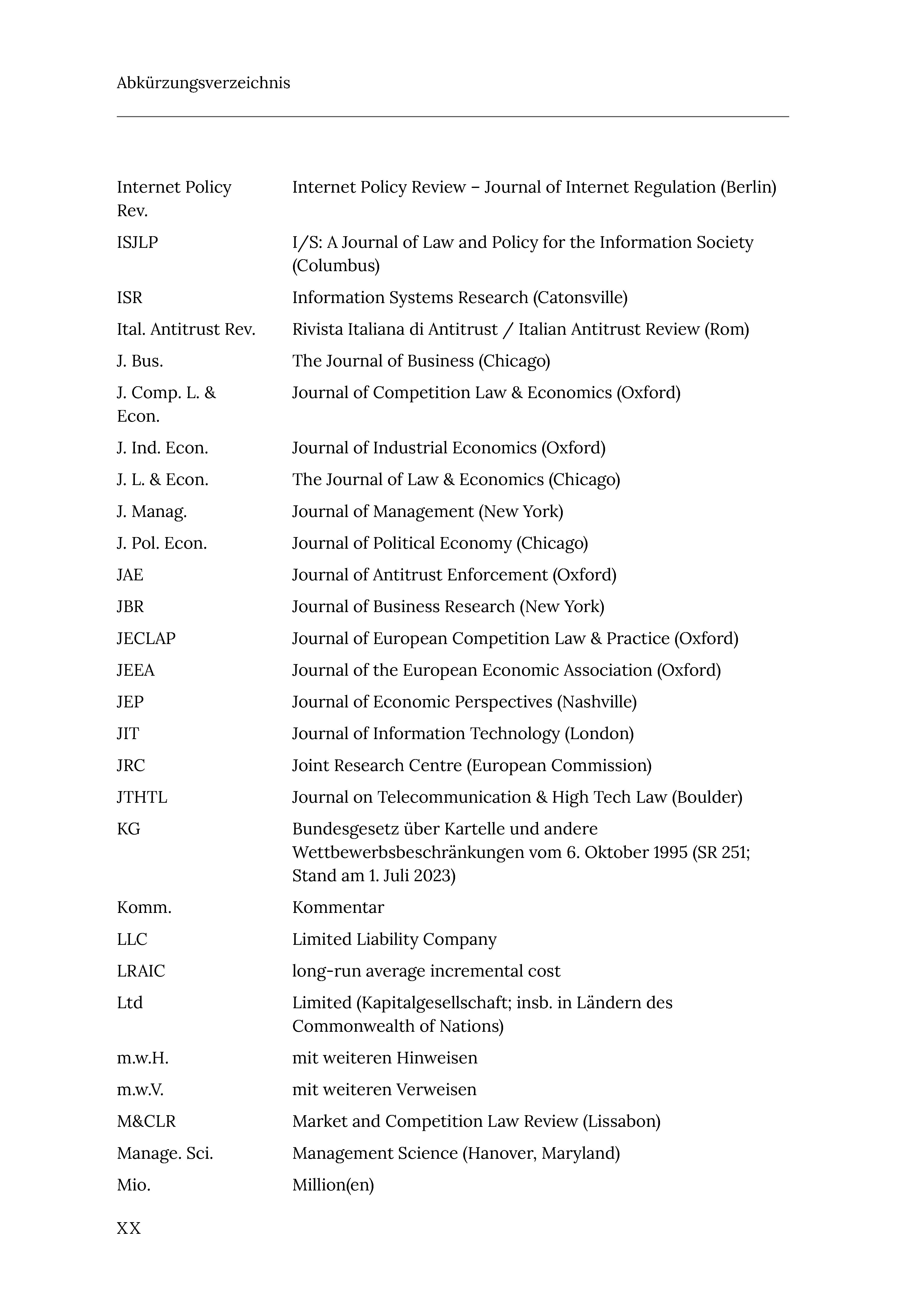 Abkürzungsverzeichnis

| | |
|---|---|
| Internet Policy Rev. | Internet Policy Review – Journal of Internet Regulation (Berlin) |
| ISJLP | I/S: A Journal of Law and Policy for the Information Society (Columbus) |
| ISR | Information Systems Research (Catonsville) |
| Ital. Antitrust Rev. | Rivista Italiana di Antitrust / Italian Antitrust Review (Rom) |
| J. Bus. | The Journal of Business (Chicago) |
| J. Comp. L. & Econ. | Journal of Competition Law & Economics (Oxford) |
| J. Ind. Econ. | Journal of Industrial Economics (Oxford) |
| J. L. & Econ. | The Journal of Law & Economics (Chicago) |
| J. Manag. | Journal of Management (New York) |
| J. Pol. Econ. | Journal of Political Economy (Chicago) |
| JAE | Journal of Antitrust Enforcement (Oxford) |
| JBR | Journal of Business Research (New York) |
| JECLAP | Journal of European Competition Law & Practice (Oxford) |
| JEEA | Journal of the European Economic Association (Oxford) |
| JEP | Journal of Economic Perspectives (Nashville) |
| JIT | Journal of Information Technology (London) |
| JRC | Joint Research Centre (European Commission) |
| JTHTL | Journal on Telecommunication & High Tech Law (Boulder) |
| KG | Bundesgesetz über Kartelle und andere Wettbewerbsbeschränkungen vom 6. Oktober 1995 (SR 251; Stand am 1. Juli 2023) |
| Komm. | Kommentar |
| LLC | Limited Liability Company |
| LRAIC | long-run average incremental cost |
| Ltd | Limited (Kapitalgesellschaft; insb. in Ländern des Commonwealth of Nations) |
| m.w.H. | mit weiteren Hinweisen |
| m.w.V. | mit weiteren Verweisen |
| M&CLR | Market and Competition Law Review (Lissabon) |
| Manage. Sci. | Management Science (Hanover, Maryland) |
| Mio. | Million(en) |

XX